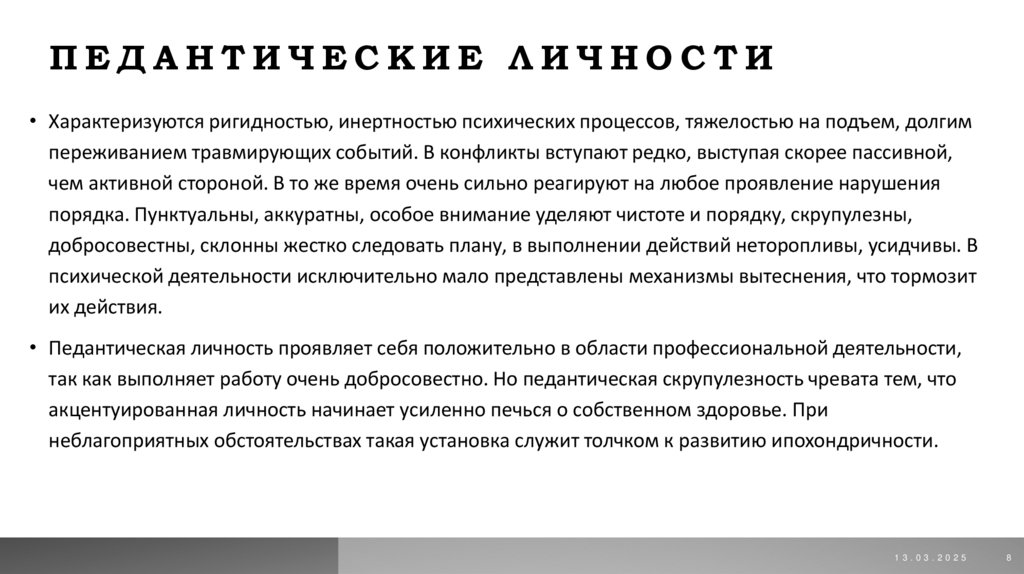 ПЕДАНТИЧЕСКИЕ ЛИЧНОСТИ

• Характеризуются ригидностью, инертностью психических процессов, тяжелостью на подъем, долгим переживанием травмирующих событий. В конфликты вступают редко, выступая скорее пассивной, чем активной стороной. В то же время очень сильно реагируют на любое проявление нарушения порядка. Пунктуальны, аккуратны, особое внимание уделяют чистоте и порядку, скрупулезны, добросовестны, склонны жестко следовать плану, в выполнении действий неторопливы, усидчивы. В психической деятельности исключительно мало представлены механизмы вытеснения, что тормозит их действия.

• Педантическая личность проявляет себя положительно в области профессиональной деятельности, так как выполняет работу очень добросовестно. Но педантическая скрупулезность чревата тем, что акцентуированная личность начинает усиленно печься о собственном здоровье. При неблагоприятных обстоятельствах такая установка служит толчком к развитию ипохондричности.

13.03.2025 8